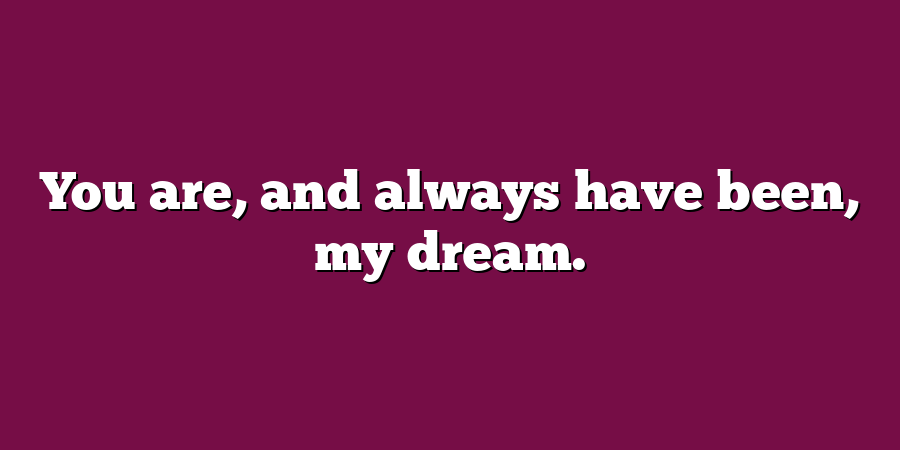 You are, and always have been, my dream.